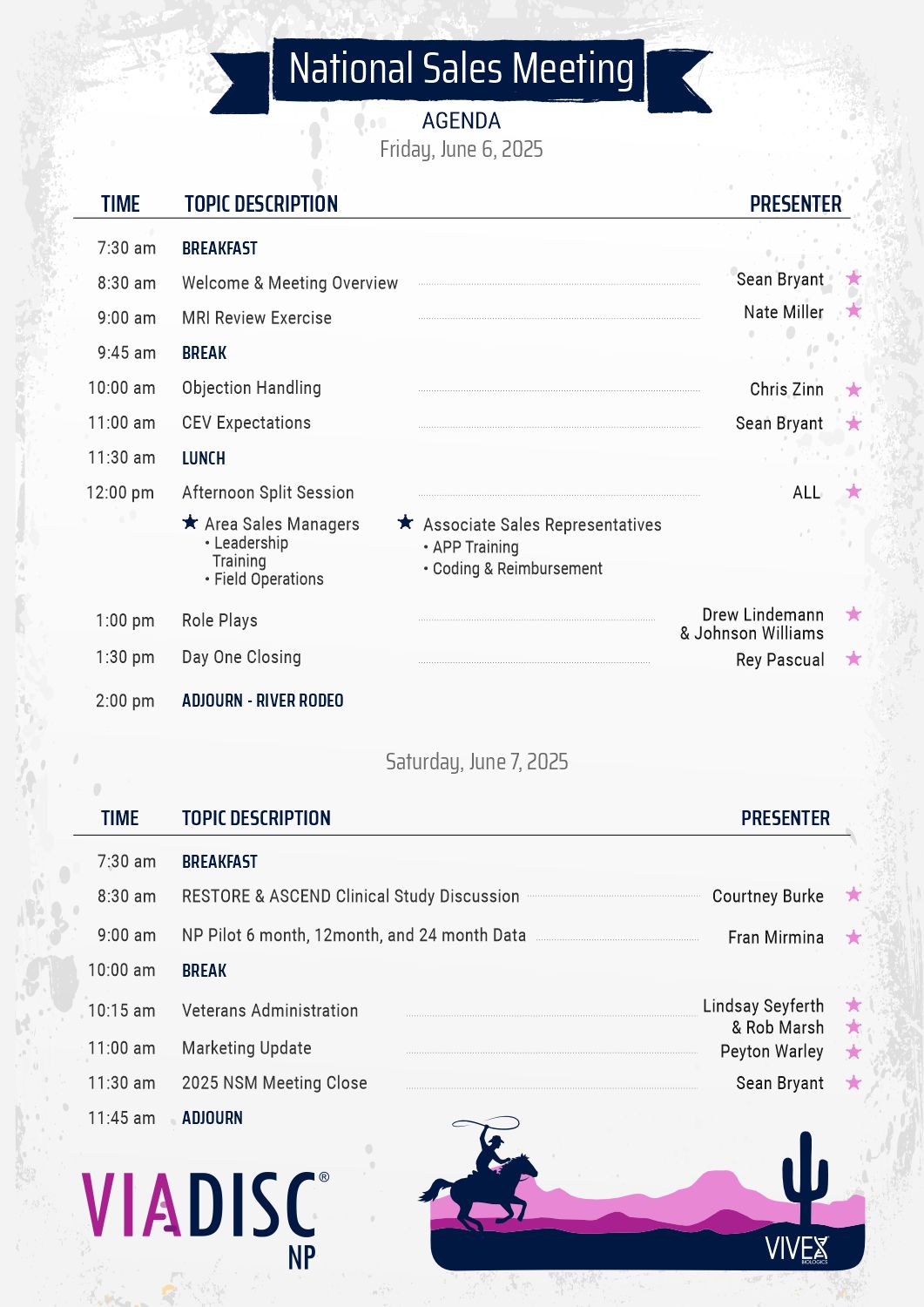 National Sales Meeting

AGENDA
Friday, June 6, 2025

TIME TOPIC DESCRIPTION PRESENTER

7:30 am BREAKFAST

8:30 am Welcome & Meeting Overview Sean Bryant ★

9:00 am MRI Review Exercise Nate Miller ★

9:45 am BREAK

10:00 am Objection Handling Chris Zinn ★

11:00 am CEV Expectations Sean Bryant ★

11:30 am LUNCH

12:00 pm Afternoon Split Session ALL ★

★ Area Sales Managers
• Leadership Training
• Field Operations

★ Associate Sales Representatives
• APP Training
• Coding & Reimbursement

1:00 pm Role Plays Drew Lindemann & Johnson Williams ★

1:30 pm Day One Closing Rey Pascual ★

2:00 pm ADJOURN - RIVER RODEO

Saturday, June 7, 2025

TIME TOPIC DESCRIPTION PRESENTER

7:30 am BREAKFAST

8:30 am RESTORE & ASCEND Clinical Study Discussion Courtney Burke ★

9:00 am NP Pilot 6 month, 12month, and 24 month Data Fran Mirmina ★

10:00 am BREAK

10:15 am Veterans Administration Lindsay Seyferth ★ & Rob Marsh ★

11:00 am Marketing Update Peyton Warley ★

11:30 am 2025 NSM Meeting Close Sean Bryant ★

11:45 am ADJOURN

VIADISC® NP

VIVEX BIOLOGICS